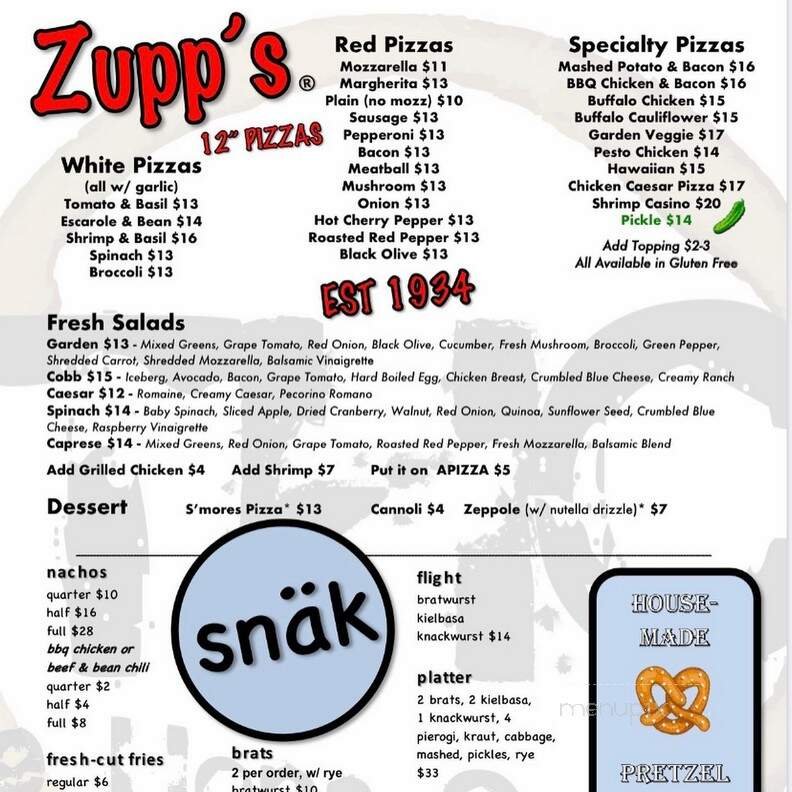 Zupp's®

12" PIZZAS

White Pizzas
(all w/ garlic)
Tomato & Basil $13
Escarole & Bean $14
Shrimp & Basil $16
Spinach $13
Broccoli $13

Red Pizzas
Mozzarella $11
Margherita $13
Plain (no mozz) $10
Sausage $13
Pepperoni $13
Bacon $13
Meatball $13
Mushroom $13
Onion $13
Hot Cherry Pepper $13
Roasted Red Pepper $13
Black Olive $13

EST 1934

Specialty Pizzas
Mashed Potato & Bacon $16
BBQ Chicken & Bacon $16
Buffalo Chicken $15
Buffalo Cauliflower $15
Garden Veggie $17
Pesto Chicken $14
Hawaiian $15
Chicken Caesar Pizza $17
Shrimp Casino $20
Pickle $14

Add Topping $2-3
All Available in Gluten Free

Fresh Salads
Garden $13 - Mixed Greens, Grape Tomato, Red Onion, Black Olive, Cucumber, Fresh Mushroom, Broccoli, Green Pepper, Shredded Carrot, Shredded Mozzarella, Balsamic Vinaigrette
Cobb $15 - Iceberg, Avocado, Bacon, Grape Tomato, Hard Boiled Egg, Chicken Breast, Crumbled Blue Cheese, Creamy Ranch
Caesar $12 - Romaine, Creamy Caesar, Pecorino Romano
Spinach $14 - Baby Spinach, Sliced Apple, Dried Cranberry, Walnut, Red Onion, Quinoa, Sunflower Seed, Crumbled Blue Cheese, Raspberry Vinaigrette
Caprese $14 - Mixed Greens, Red Onion, Grape Tomato, Roasted Red Pepper, Fresh Mozzarella, Balsamic Blend

Add Grilled Chicken $4   Add Shrimp $7   Put it on APIZZA $5

Dessert   S'mores Pizza* $13   Cannoli $4   Zeppole (w/ nutella drizzle)* $7

nachos
quarter $10
half $16
full $28
bbq chicken or beef & bean chili
quarter $2
half $4
full $8

fresh-cut fries
regular $6

snäk

brats
2 per order, w/ rye
bratwurst $10

flight
bratwurst
kielbasa
knackwurst $14

platter
2 brats, 2 kielbasa, 1 knackwurst, 4 pierogi, kraut, cabbage, mashed, pickles, rye
$33

HOUSE-MADE
PRETZEL

menupix